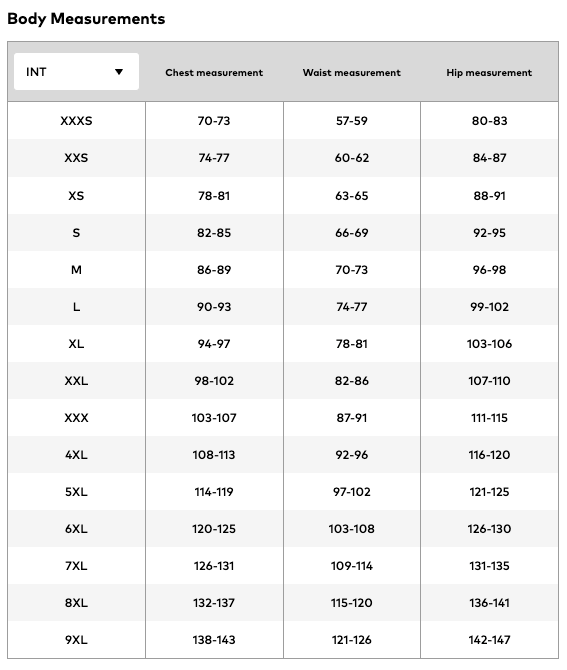 Body Measurements

| INT | Chest measurement | Waist measurement | Hip measurement |
|---|---|---|---|
| XXXS | 70-73 | 57-59 | 80-83 |
| XXS | 74-77 | 60-62 | 84-87 |
| XS | 78-81 | 63-65 | 88-91 |
| S | 82-85 | 66-69 | 92-95 |
| M | 86-89 | 70-73 | 96-98 |
| L | 90-93 | 74-77 | 99-102 |
| XL | 94-97 | 78-81 | 103-106 |
| XXL | 98-102 | 82-86 | 107-110 |
| XXX | 103-107 | 87-91 | 111-115 |
| 4XL | 108-113 | 92-96 | 116-120 |
| 5XL | 114-119 | 97-102 | 121-125 |
| 6XL | 120-125 | 103-108 | 126-130 |
| 7XL | 126-131 | 109-114 | 131-135 |
| 8XL | 132-137 | 115-120 | 136-141 |
| 9XL | 138-143 | 121-126 | 142-147 |